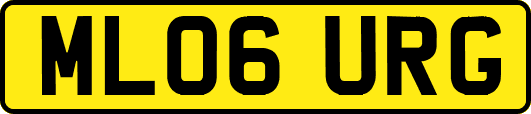 ML06 URG